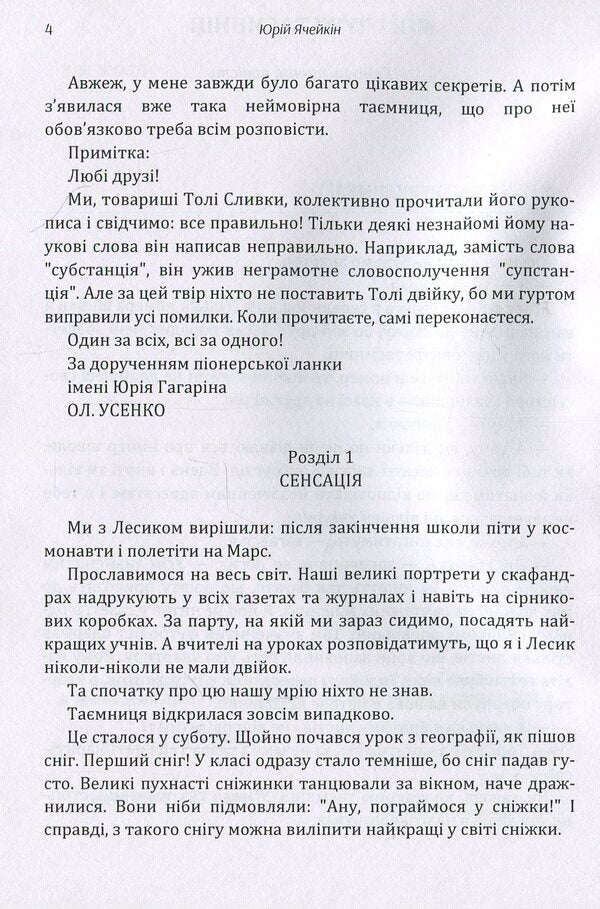 4 Юрій Ячейкін

Авжеж, у мене завжди було багато цікавих секретів. А потім з'явилася вже така неймовірна таємниця, що про неї обов'язково треба всім розповісти.

Примітка:

Любі друзі!

Ми, товариші Толі Сливки, колективно прочитали його рукописа і свідчимо: все правильно! Тільки деякі незнайомі йому наукові слова він написав неправильно. Наприклад, замість слова "субстанція", він ужив неграмотне словосполучення "супстанція". Але за цей твір ніхто не поставить Толі двійку, бо ми гуртом виправили усі помилки. Коли прочитаєте, самі переконаєтеся.

Один за всіх, всі за одного!

За дорученням піонерської ланки

імені Юрія Гагаріна

ОЛ. УСЕНКО

Розділ 1
СЕНСАЦІЯ

Ми з Лесиком вирішили: після закінчення школи піти у космонавти і полетіти на Марс.

Прославимося на весь світ. Наші великі портрети у скафандрах надрукують у всіх газетах та журналах і навіть на сірникових коробках. За парту, на якій ми зараз сидимо, посадять найкращих учнів. А вчителі на уроках розповідатимуть, що я і Лесик ніколи-ніколи не мали двійок.

Та спочатку про цю нашу мрію ніхто не знав.

Таємниця відкрилася зовсім випадково.

Це сталося у суботу. Щойно почався урок з географії, як пішов сніг. Перший сніг! У класі одразу стало темніше, бо сніг падав густо. Великі пухнасті сніжинки танцювали за вікном, наче дражнилися. Вони ніби підмовляли: "Ану, пограймося у сніжки!" І справді, з такого снігу можна виліпити найкращі у світі сніжки.